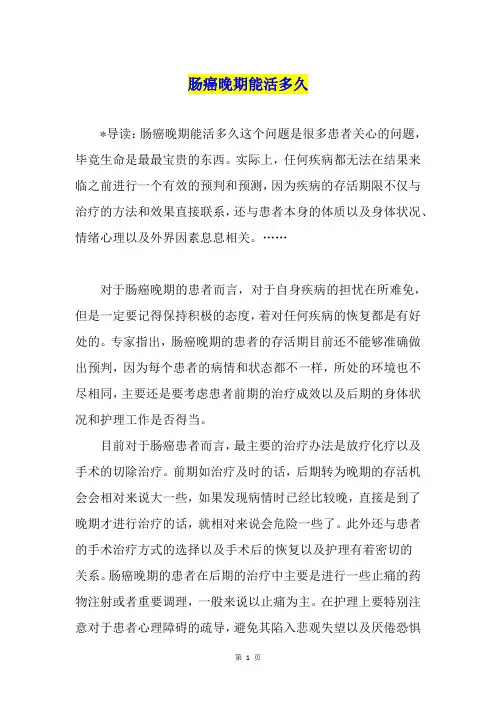 肠癌晚期能活多久

*导读：肠癌晚期能活多久这个问题是很多患者关心的问题，毕竟生命是最最宝贵的东西。实际上，任何疾病都无法在结果来临之前进行一个有效的预判和预测，因为疾病的存活期限不仅与治疗的方法和效果直接联系，还与患者本身的体质以及身体状况、情绪心理以及外界因素息息相关。……

对于肠癌晚期的患者而言，对于自身疾病的担忧在所难免，但是一定要记得保持积极的态度，着对任何疾病的恢复都是有好处的。专家指出，肠癌晚期的患者的存活期目前还不能够准确做出预判，因为每个患者的病情和状态都不一样，所处的环境也不尽相同，主要还是要考虑患者前期的治疗成效以及后期的身体状况和护理工作是否得当。

目前对于肠癌患者而言，最主要的治疗办法是放疗化疗以及手术的切除治疗。前期如治疗及时的话，后期转为晚期的存活机会会相对来说大一些，如果发现病情时已经比较晚，直接是到了晚期才进行治疗的话，就相对来说会危险一些了。此外还与患者的手术治疗方式的选择以及手术后的恢复以及护理有着密切的关系。肠癌晚期的患者在后期的治疗中主要是进行一些止痛的药物注射或者重要调理，一般来说以止痛为主。在护理上要特别注意对于患者心理障碍的疏导，避免其陷入悲观失望以及厌倦恐惧

第 1 页